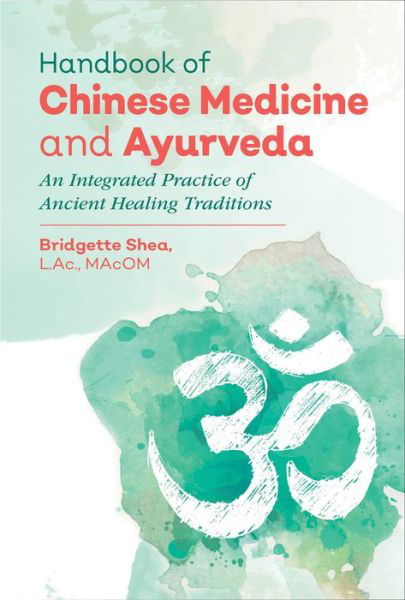 Handbook of
Chinese Medicine
and Ayurveda

An Integrated Practice of
Ancient Healing Traditions

Bridgette Shea,
L.Ac., MAcOM

ॐ